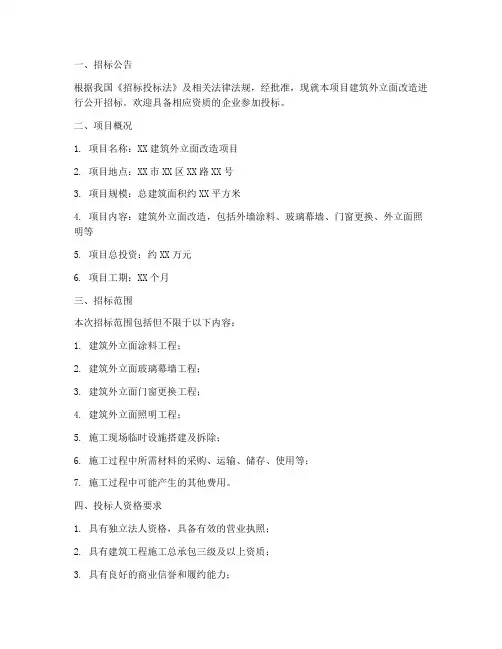 一、招标公告

根据我国《招标投标法》及相关法律法规，经批准，现就本项目建筑外立面改造进行公开招标。欢迎具备相应资质的企业参加投标。

二、项目概况

1. 项目名称：XX 建筑外立面改造项目

2. 项目地点：XX 市 XX 区 XX 路 XX 号

3. 项目规模：总建筑面积约 XX 平方米

4. 项目内容：建筑外立面改造，包括外墙涂料、玻璃幕墙、门窗更换、外立面照明等

5. 项目总投资：约 XX 万元

6. 项目工期：XX 个月

三、招标范围

本次招标范围包括但不限于以下内容：

1. 建筑外立面涂料工程；

2. 建筑外立面玻璃幕墙工程；

3. 建筑外立面门窗更换工程；

4. 建筑外立面照明工程；

5. 施工现场临时设施搭建及拆除；

6. 施工过程中所需材料的采购、运输、储存、使用等；

7. 施工过程中可能产生的其他费用。

四、投标人资格要求

1. 具有独立法人资格，具备有效的营业执照；

2. 具有建筑工程施工总承包三级及以上资质；

3. 具有良好的商业信誉和履约能力；